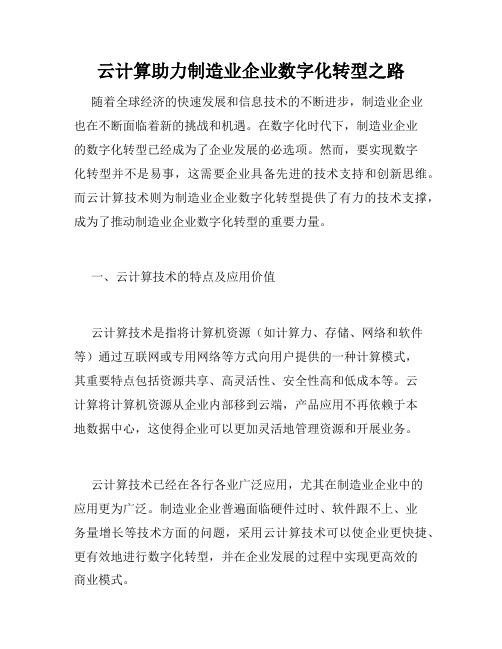 云计算助力制造业企业数字化转型之路

随着全球经济的快速发展和信息技术的不断进步，制造业企业也在不断面临着新的挑战和机遇。在数字化时代下，制造业企业的数字化转型已经成为了企业发展的必选项。然而，要实现数字化转型并不是易事，这需要企业具备先进的技术支持和创新思维。而云计算技术则为制造业企业数字化转型提供了有力的技术支撑，成为了推动制造业企业数字化转型的重要力量。

一、云计算技术的特点及应用价值

云计算技术是指将计算机资源（如计算力、存储、网络和软件等）通过互联网或专用网络等方式向用户提供的一种计算模式，其重要特点包括资源共享、高灵活性、安全性高和低成本等。云计算将计算机资源从企业内部移到云端，产品应用不再依赖于本地数据中心，这使得企业可以更加灵活地管理资源和开展业务。

云计算技术已经在各行各业广泛应用，尤其在制造业企业中的应用更为广泛。制造业企业普遍面临硬件过时、软件跟不上、业务量增长等技术方面的问题，采用云计算技术可以使企业更快捷、更有效地进行数字化转型，并在企业发展的过程中实现更高效的商业模式。